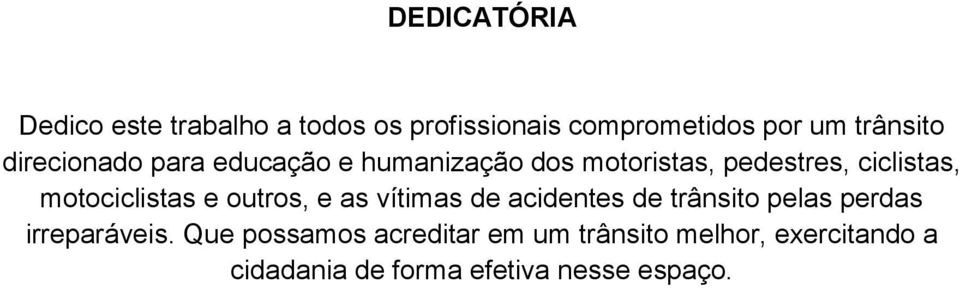 DEDICATÓRIA

Dedico este trabalho a todos os profissionais comprometidos por um trânsito direcionado para educação e humanização dos motoristas, pedestres, ciclistas, motociclistas e outros, e as vítimas de acidentes de trânsito pelas perdas irreparáveis. Que possamos acreditar em um trânsito melhor, exercitando a cidadania de forma efetiva nesse espaço.